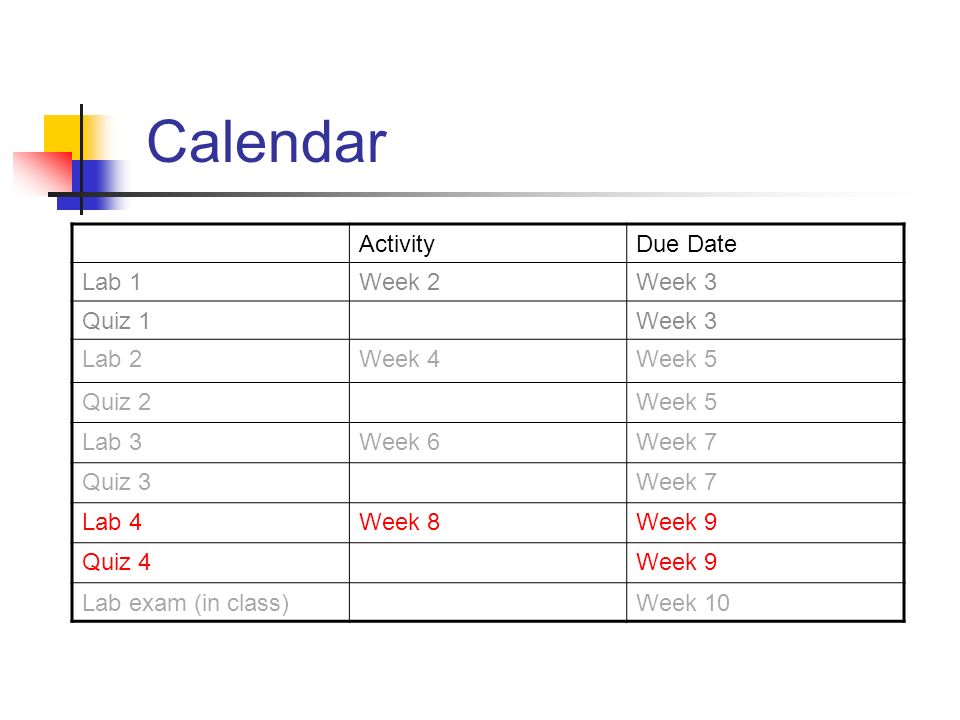 Calendar

| | Activity | Due Date |
|---|---|---|
| Lab 1 | Week 2 | Week 3 |
| Quiz 1 | | Week 3 |
| Lab 2 | Week 4 | Week 5 |
| Quiz 2 | | Week 5 |
| Lab 3 | Week 6 | Week 7 |
| Quiz 3 | | Week 7 |
| Lab 4 | Week 8 | Week 9 |
| Quiz 4 | | Week 9 |
| Lab exam (in class) | | Week 10 |